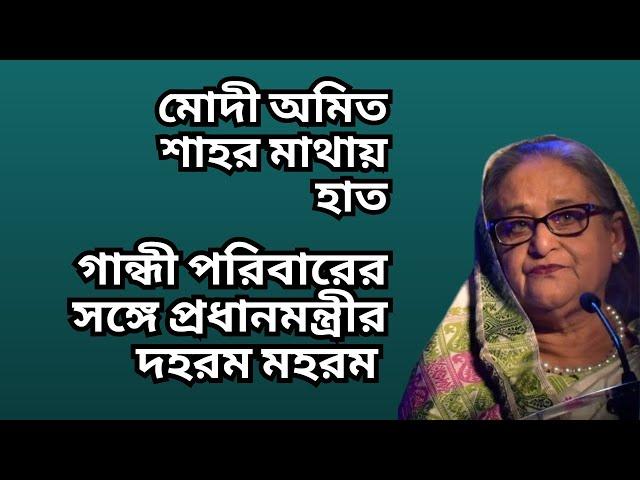 মোদী অমিত শাহর মাথায় হাত

গান্ধী পরিবারের সঙ্গে প্রধানমন্ত্রীর দহরম মহরম